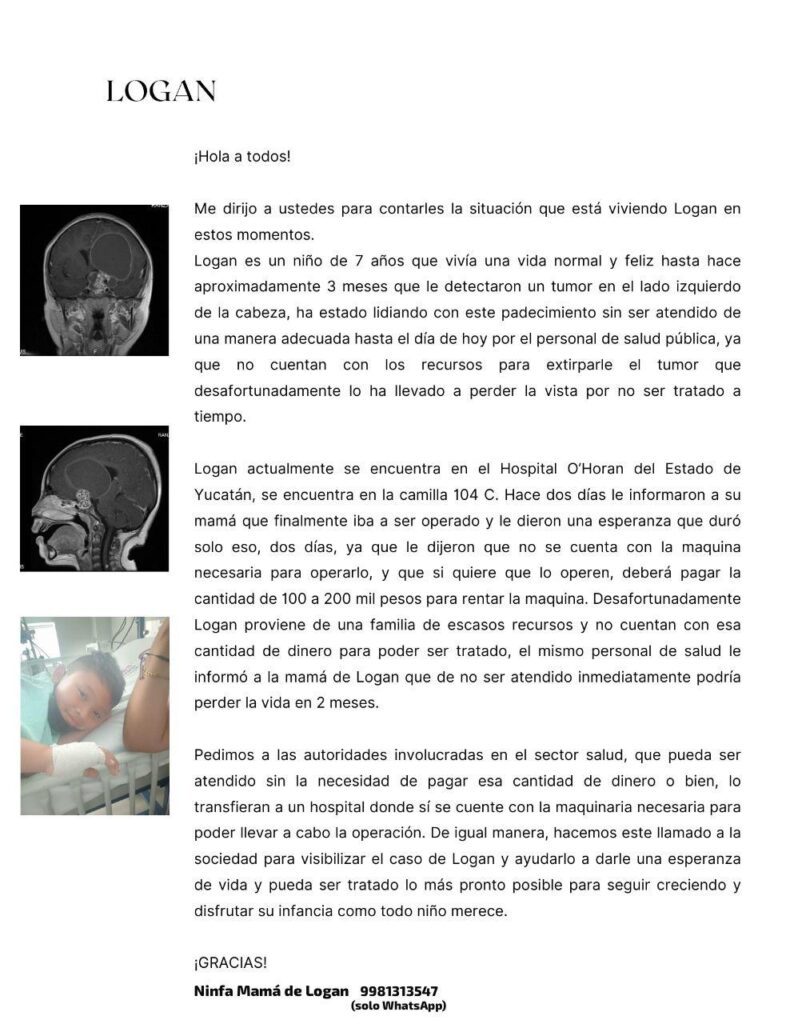 LOGAN

¡Hola a todos!

Me dirijo a ustedes para contarles la situación que está viviendo Logan en estos momentos.

Logan es un niño de 7 años que vivía una vida normal y feliz hasta hace aproximadamente 3 meses que le detectaron un tumor en el lado izquierdo de la cabeza, ha estado lidiando con este padecimiento sin ser atendido de una manera adecuada hasta el día de hoy por el personal de salud pública, ya que no cuentan con los recursos para extirparle el tumor que desafortunadamente lo ha llevado a perder la vista por no ser tratado a tiempo.

Logan actualmente se encuentra en el Hospital O'Horan del Estado de Yucatán, se encuentra en la camilla 104 C. Hace dos días le informaron a su mamá que finalmente iba a ser operado y le dieron una esperanza que duró solo eso, dos días, ya que le dijeron que no se cuenta con la maquina necesaria para operarlo, y que si quiere que lo operen, deberá pagar la cantidad de 100 a 200 mil pesos para rentar la maquina. Desafortunadamente Logan proviene de una familia de escasos recursos y no cuentan con esa cantidad de dinero para poder ser tratado, el mismo personal de salud le informó a la mamá de Logan que de no ser atendido inmediatamente podría perder la vida en 2 meses.

Pedimos a las autoridades involucradas en el sector salud, que pueda ser atendido sin la necesidad de pagar esa cantidad de dinero o bien, lo transfieran a un hospital donde sí se cuente con la maquinaria necesaria para poder llevar a cabo la operación. De igual manera, hacemos este llamado a la sociedad para visibilizar el caso de Logan y ayudarlo a darle una esperanza de vida y pueda ser tratado lo más pronto posible para seguir creciendo y disfrutar su infancia como todo niño merece.

¡GRACIAS!

Ninfa Mamá de Logan 9981313547
(solo WhatsApp)